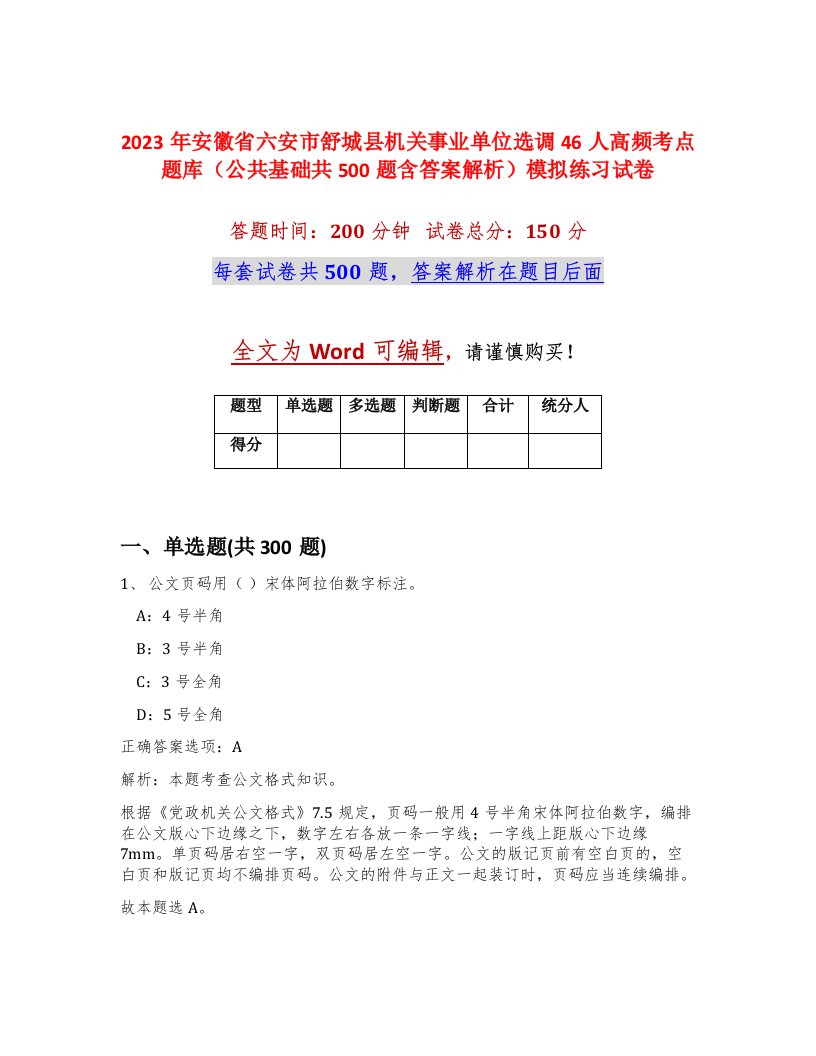 2023 年安徽省六安市舒城县机关事业单位选调 46 人高频考点题库（公共基础共 500 题含答案解析）模拟练习试卷

答题时间：200 分钟　试卷总分：150 分

每套试卷共 500 题，答案解析在题目后面

全文为 Word 可编辑，请谨慎购买！

| 题型 | 单选题 | 多选题 | 判断题 | 合计 | 统分人 |
|---|---|---|---|---|---|
| 得分 | | | | | |

一、单选题(共 300 题)

1、公文页码用（ ）宋体阿拉伯数字标注。

A：4 号半角

B：3 号半角

C：3 号全角

D：5 号全角

正确答案选项：A

解析：本题考查公文格式知识。

根据《党政机关公文格式》7.5 规定，页码一般用 4 号半角宋体阿拉伯数字，编排在公文版心下边缘之下，数字左右各放一条一字线；一字线上距版心下边缘 7mm。单页码居右空一字，双页码居左空一字。公文的版记页前有空白页的，空白页和版记页均不编排页码。公文的附件与正文一起装订时，页码应当连续编排。

故本题选 A。